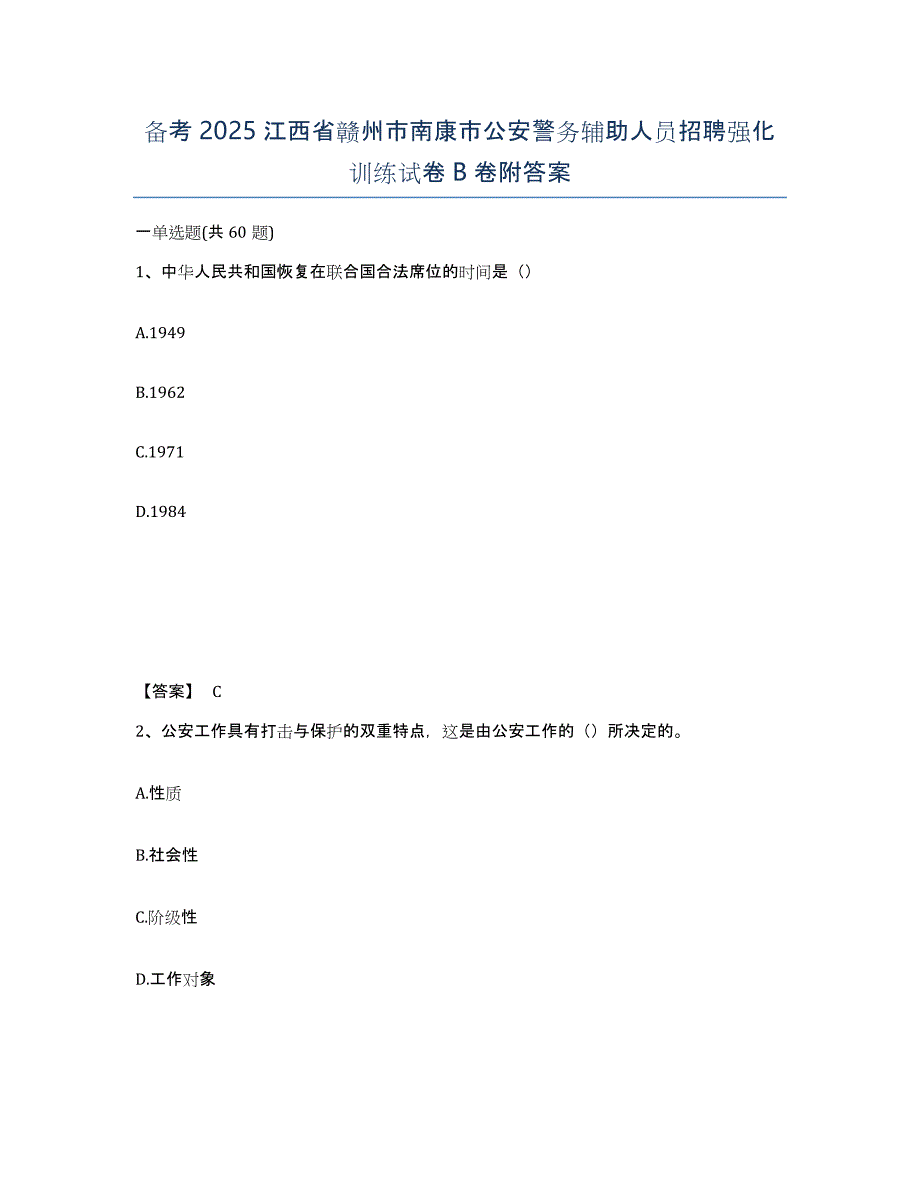 备考 2025 江西省赣州市南康市公安警务辅助人员招聘强化训练试卷 B 卷附答案

一单选题(共 60 题)

1、中华人民共和国恢复在联合国合法席位的时间是（）

A.1949

B.1962

C.1971

D.1984

【答案】 C

2、公安工作具有打击与保护的双重特点，这是由公安工作的（）所决定的。

A.性质

B.社会性

C.阶级性

D.工作对象